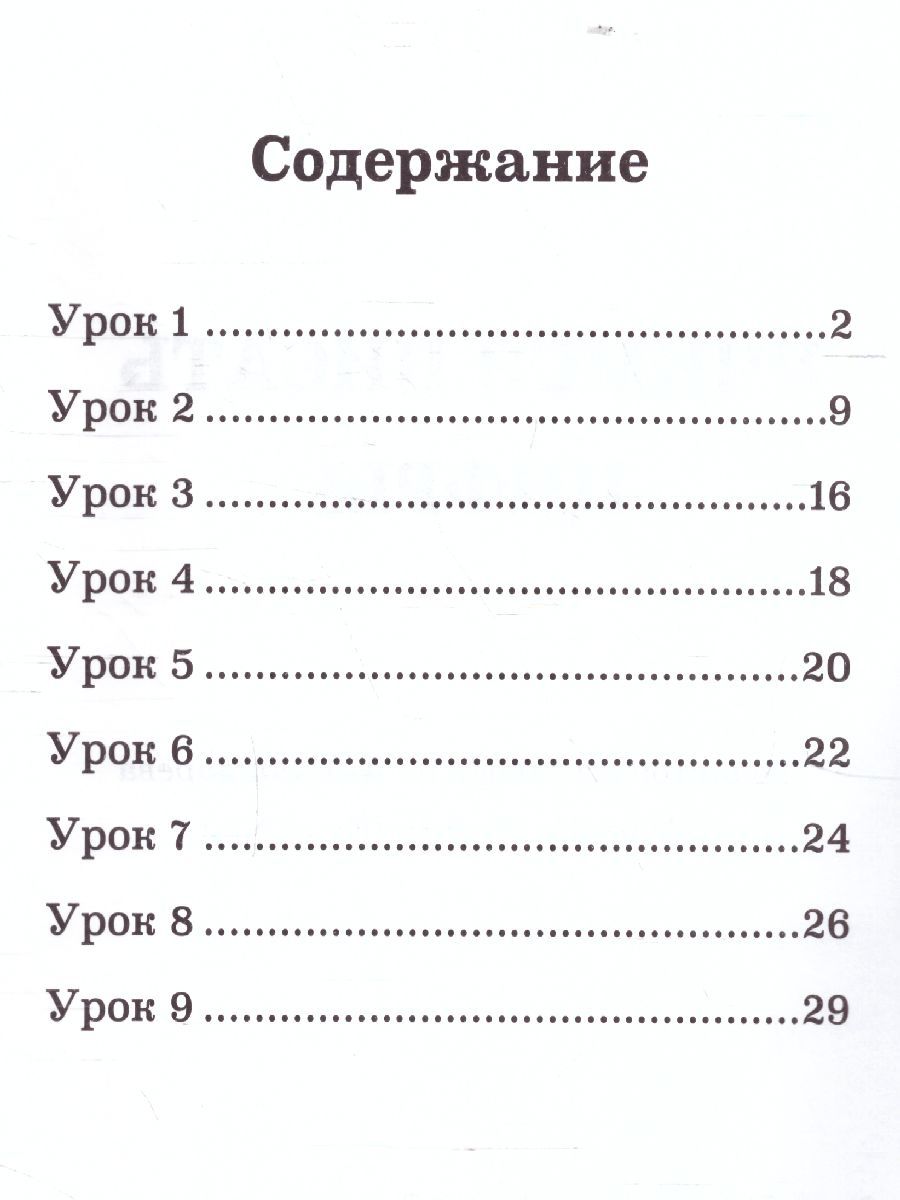 Содержание

Урок 1 2
Урок 2 9
Урок 3 16
Урок 4 18
Урок 5 20
Урок 6 22
Урок 7 24
Урок 8 26
Урок 9 29